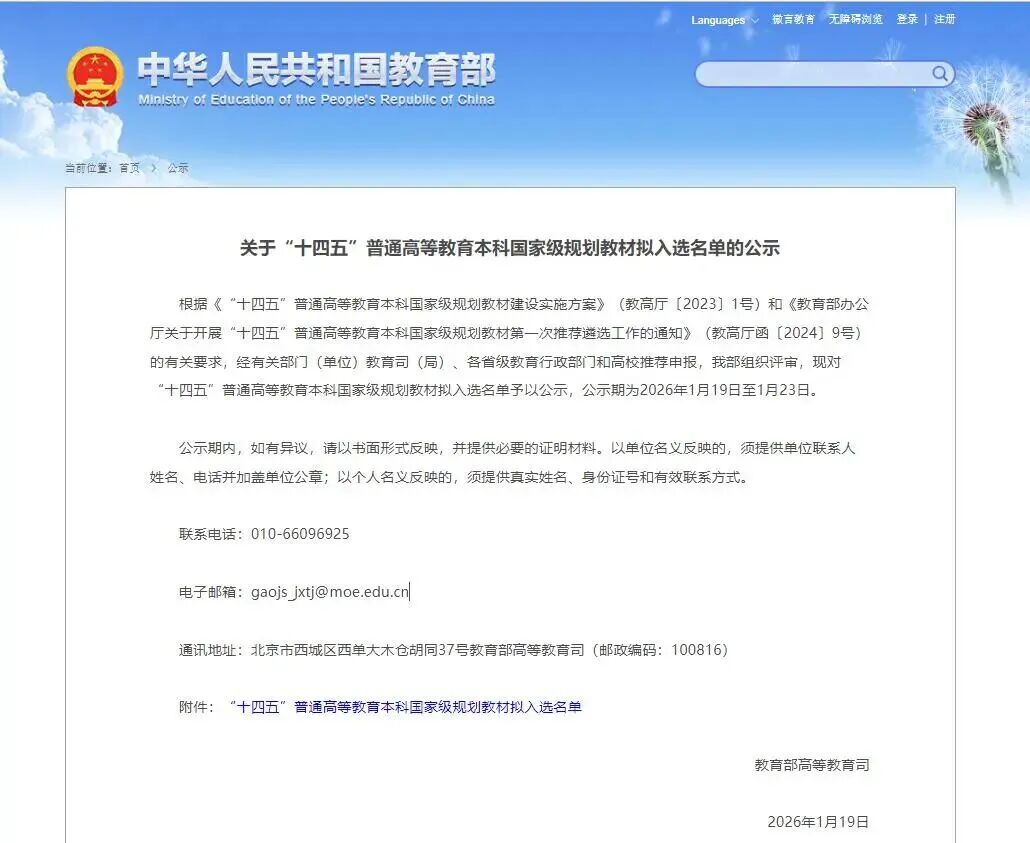 Languages 微言教育 无障碍浏览 登录 | 注册

中华人民共和国教育部
Ministry of Education of the People's Republic of China

当前位置：首页 > 公示

关于“十四五”普通高等教育本科国家级规划教材拟入选名单的公示

根据《“十四五”普通高等教育本科国家级规划教材建设实施方案》（教高厅〔2023〕1号）和《教育部办公厅关于开展“十四五”普通高等教育本科国家级规划教材第一次推荐遴选工作的通知》（教高厅函〔2024〕9号）的有关要求，经有关部门（单位）教育司（局）、各省级教育行政部门和高校推荐申报，我部组织评审，现对“十四五”普通高等教育本科国家级规划教材拟入选名单予以公示，公示期为2026年1月19日至1月23日。

公示期内，如有异议，请以书面形式反映，并提供必要的证明材料。以单位名义反映的，须提供单位联系人姓名、电话并加盖单位公章；以个人名义反映的，须提供真实姓名、身份证号和有效联系方式。

联系电话：010-66096925

电子邮箱：gaojs_jxtj@moe.edu.cn

通讯地址：北京市西城区西单大木仓胡同37号教育部高等教育司（邮政编码：100816）

附件：“十四五”普通高等教育本科国家级规划教材拟入选名单

教育部高等教育司

2026年1月19日